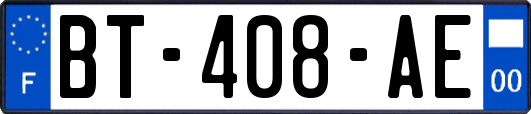 F

BT-408-AE

00